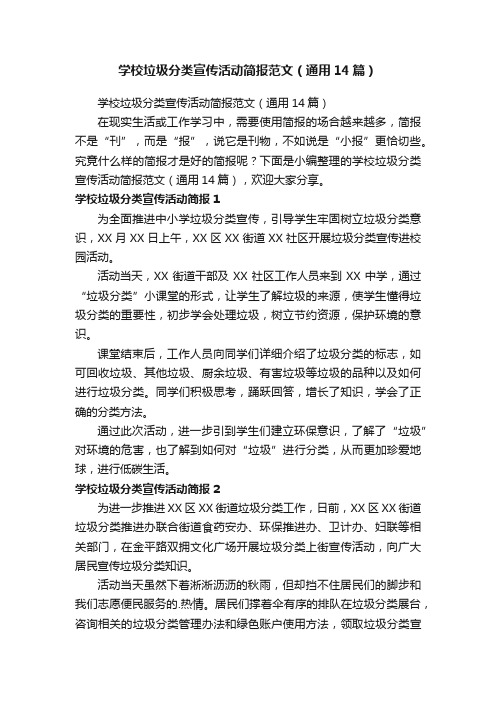 学校垃圾分类宣传活动简报范文（通用14篇）

学校垃圾分类宣传活动简报范文（通用14篇）

在现实生活或工作学习中，需要使用简报的场合越来越多，简报不是“刊”，而是“报”，说它是刊物，不如说是“小报”更恰切些。究竟什么样的简报才是好的简报呢？下面是小编整理的学校垃圾分类宣传活动简报范文（通用14篇），欢迎大家分享。

学校垃圾分类宣传活动简报1

为全面推进中小学垃圾分类宣传，引导学生牢固树立垃圾分类意识，XX月XX日上午，XX区XX街道XX社区开展垃圾分类宣传进校园活动。

活动当天，XX街道干部及XX社区工作人员来到XX中学，通过“垃圾分类”小课堂的形式，让学生了解垃圾的来源，使学生懂得垃圾分类的重要性，初步学会处理垃圾，树立节约资源，保护环境的意识。

课堂结束后，工作人员向同学们详细介绍了垃圾分类的标志，如可回收垃圾、其他垃圾、厨余垃圾、有害垃圾等垃圾的品种以及如何进行垃圾分类。同学们积极思考，踊跃回答，增长了知识，学会了正确的分类方法。

通过此次活动，进一步引到学生们建立环保意识，了解了“垃圾”对环境的危害，也了解到如何对“垃圾”进行分类，从而更加珍爱地球，进行低碳生活。

学校垃圾分类宣传活动简报2

为进一步推进XX区XX街道垃圾分类工作，日前，XX区XX街道垃圾分类推进办联合街道食药安办、环保推进办、卫计办、妇联等相关部门，在金平路双拥文化广场开展垃圾分类上街宣传活动，向广大居民宣传垃圾分类知识。

活动当天虽然下着淅淅沥沥的秋雨，但却挡不住居民们的脚步和我们志愿便民服务的.热情。居民们撑着伞有序的排队在垃圾分类展台，咨询相关的垃圾分类管理办法和绿色账户使用方法，领取垃圾分类宣